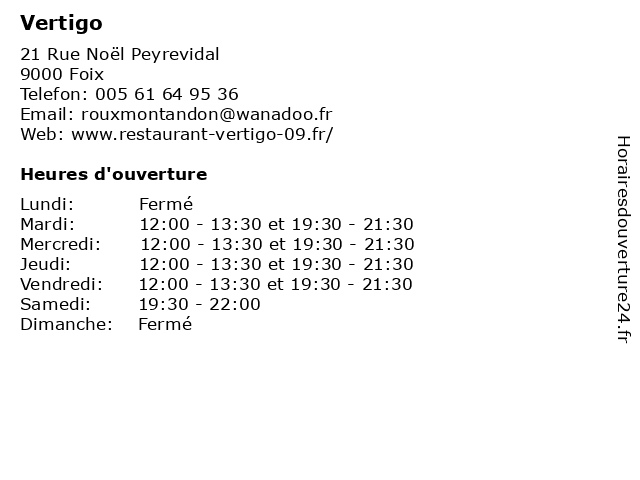 Vertigo

21 Rue Noël Peyrevidal
9000 Foix
Telefon: 005 61 64 95 36
Email: rouxmontandon@wanadoo.fr
Web: www.restaurant-vertigo-09.fr/

Heures d'ouverture

| | |
|---|---|
| Lundi: | Fermé |
| Mardi: | 12:00 - 13:30 et 19:30 - 21:30 |
| Mercredi: | 12:00 - 13:30 et 19:30 - 21:30 |
| Jeudi: | 12:00 - 13:30 et 19:30 - 21:30 |
| Vendredi: | 12:00 - 13:30 et 19:30 - 21:30 |
| Samedi: | 19:30 - 22:00 |
| Dimanche: | Fermé |

Horairesdouverture24.fr